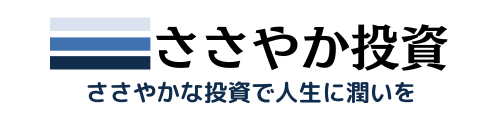 ささやか投資

ささやかな投資で人生に潤いを